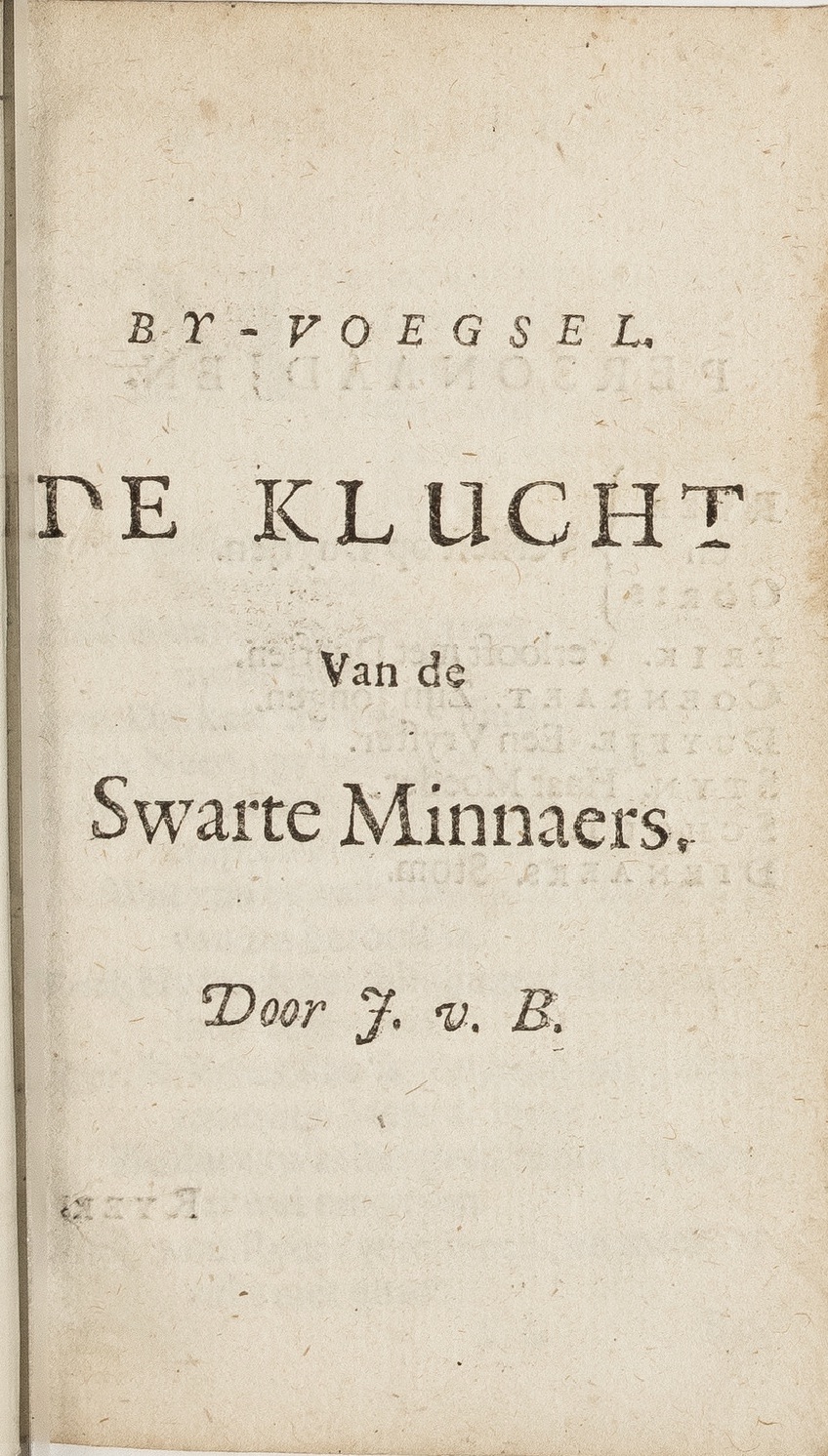 BY-VOEGSEL.

DE KLUCHT

Van de

Swarte Minnaers.

Door J. v. B.